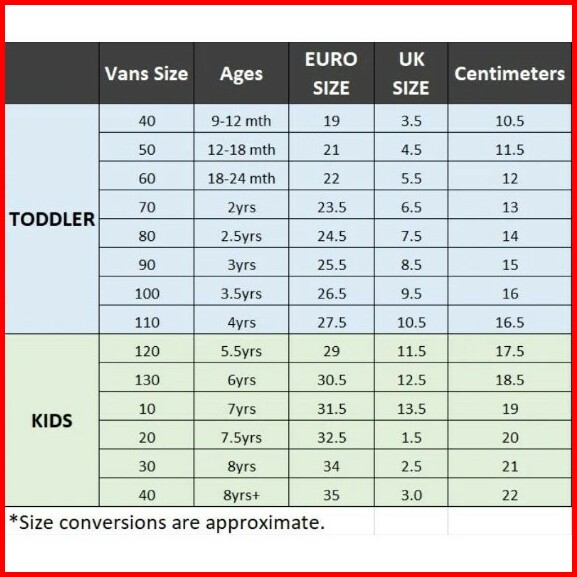 |  | Vans Size | Ages | EURO SIZE | UK SIZE | Centimeters |
|---|---|---|---|---|---|
| TODDLER | 40 | 9-12 mth | 19 | 3.5 | 10.5 |
|  | 50 | 12-18 mth | 21 | 4.5 | 11.5 |
|  | 60 | 18-24 mth | 22 | 5.5 | 12 |
|  | 70 | 2yrs | 23.5 | 6.5 | 13 |
|  | 80 | 2.5yrs | 24.5 | 7.5 | 14 |
|  | 90 | 3yrs | 25.5 | 8.5 | 15 |
|  | 100 | 3.5yrs | 26.5 | 9.5 | 16 |
|  | 110 | 4yrs | 27.5 | 10.5 | 16.5 |
| KIDS | 120 | 5.5yrs | 29 | 11.5 | 17.5 |
|  | 130 | 6yrs | 30.5 | 12.5 | 18.5 |
|  | 10 | 7yrs | 31.5 | 13.5 | 19 |
|  | 20 | 7.5yrs | 32.5 | 1.5 | 20 |
|  | 30 | 8yrs | 34 | 2.5 | 21 |
|  | 40 | 8yrs+ | 35 | 3.0 | 22 |

*Size conversions are approximate.